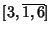 $[3, \overline{1, 6}]$